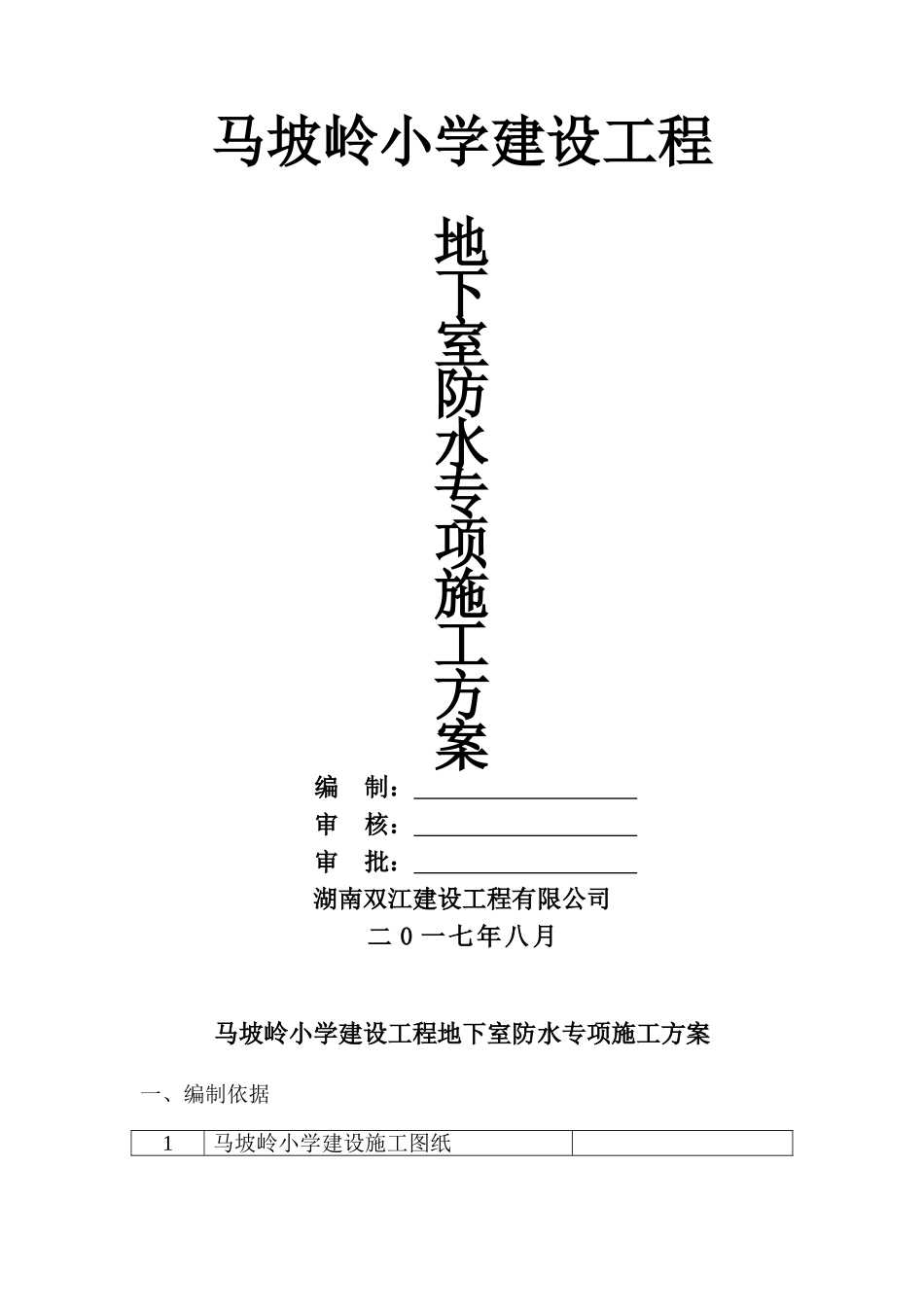 马坡岭小学建设工程

地下室防水专项施工方案

编 制：____

审 核：____

审 批：____

湖南双江建设工程有限公司

二0一七年八月

马坡岭小学建设工程地下室防水专项施工方案

一、编制依据

| 1 | 马坡岭小学建设施工图纸 |  |
|---|---|---|